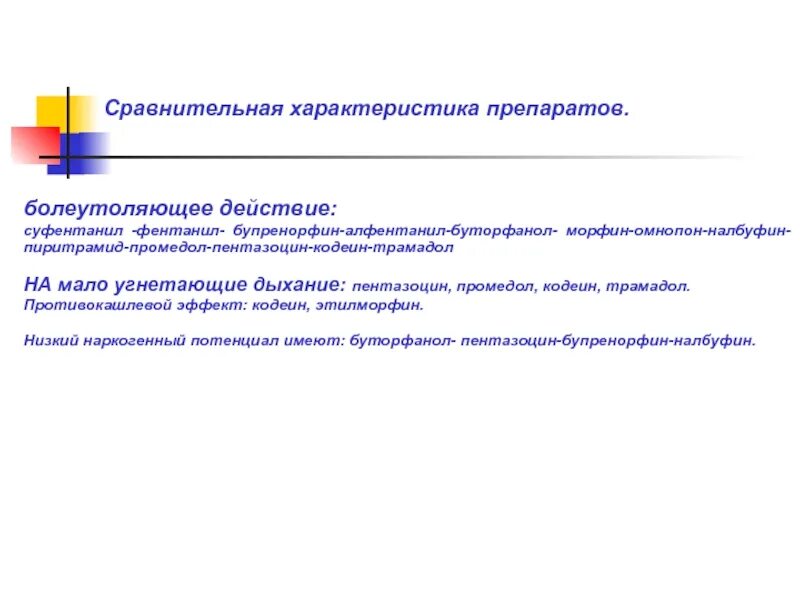 Сравнительная характеристика препаратов.

болеутоляющее действие:

суфентанил -фентанил- бупренорфин-алфентанил-буторфанол- морфин-омнопон-налбуфин-пиритрамид-промедол-пентазоцин-кодеин-трамадол

НА мало угнетающие дыхание: пентазоцин, промедол, кодеин, трамадол.
Противокашлевой эффект: кодеин, этилморфин.

Низкий наркогенный потенциал имеют: буторфанол- пентазоцин-бупренорфин-налбуфин.